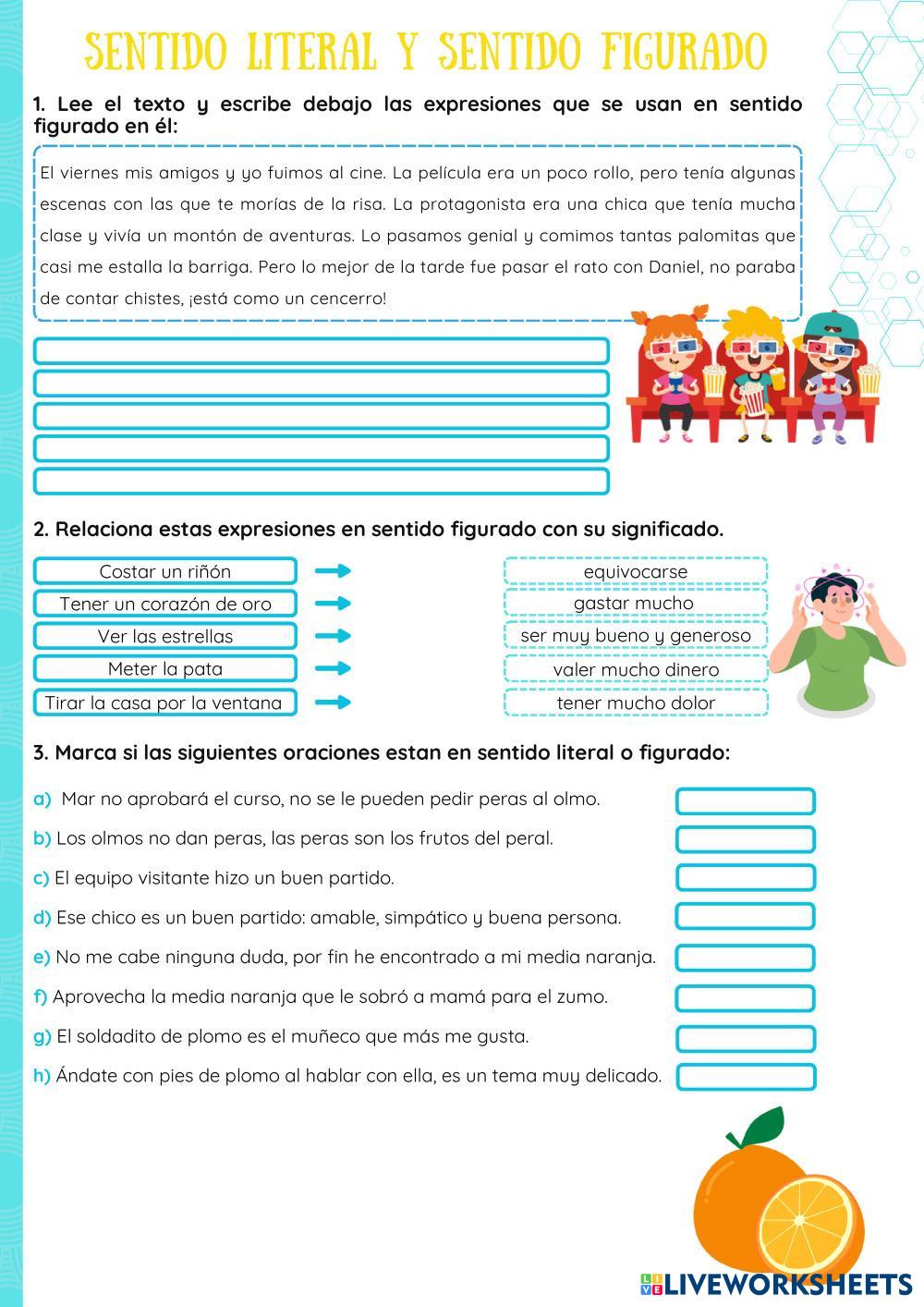 SENTIDO LITERAL Y SENTIDO FIGURADO

1. Lee el texto y escribe debajo las expresiones que se usan en sentido figurado en él:

El viernes mis amigos y yo fuimos al cine. La película era un poco rollo, pero tenía algunas escenas con las que te morías de la risa. La protagonista era una chica que tenía mucha clase y vivía un montón de aventuras. Lo pasamos genial y comimos tantas palomitas que casi me estalla la barriga. Pero lo mejor de la tarde fue pasar el rato con Daniel, no paraba de contar chistes, ¡está como un cencerro!

2. Relaciona estas expresiones en sentido figurado con su significado.

Costar un riñón
Tener un corazón de oro
Ver las estrellas
Meter la pata
Tirar la casa por la ventana

equivocarse
gastar mucho
ser muy bueno y generoso
valer mucho dinero
tener mucho dolor

3. Marca si las siguientes oraciones estan en sentido literal o figurado:

a) Mar no aprobará el curso, no se le pueden pedir peras al olmo.
b) Los olmos no dan peras, las peras son los frutos del peral.
c) El equipo visitante hizo un buen partido.
d) Ese chico es un buen partido: amable, simpático y buena persona.
e) No me cabe ninguna duda, por fin he encontrado a mi media naranja.
f) Aprovecha la media naranja que le sobró a mamá para el zumo.
g) El soldadito de plomo es el muñeco que más me gusta.
h) Ándate con pies de plomo al hablar con ella, es un tema muy delicado.

LIVEWORKSHEETS